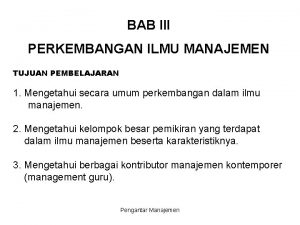 BAB III

PERKEMBANGAN ILMU MANAJEMEN

TUJUAN PEMBELAJARAN

1. Mengetahui secara umum perkembangan dalam ilmu manajemen.

2. Mengetahui kelompok besar pemikiran yang terdapat dalam ilmu manajemen beserta karakteristiknya.

3. Mengetahui berbagai kontributor manajemen kontemporer (management guru).

Pengantar Manajemen